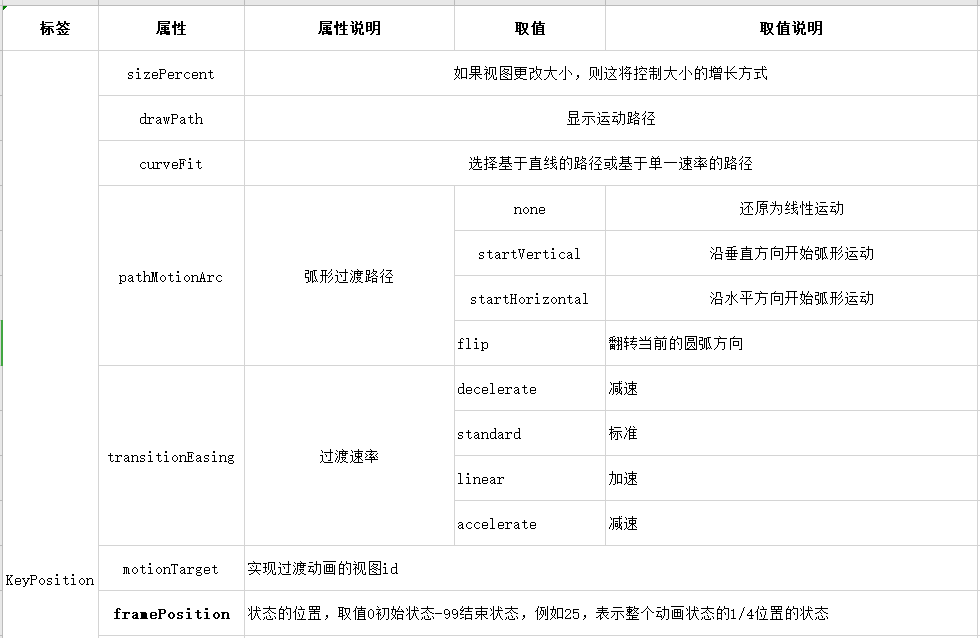 | 标签 | 属性 | 属性说明 | 取值 | 取值说明 |
|---|---|---|---|---|
| KeyPosition | sizePercent | 如果视图更改大小，则这将控制大小的增长方式 | | |
| | drawPath | 显示运动路径 | | |
| | curveFit | 选择基于直线的路径或基于单一速率的路径 | | |
| | pathMotionArc | 弧形过渡路径 | none | 还原为线性运动 |
| | | | startVertical | 沿垂直方向开始弧形运动 |
| | | | startHorizontal | 沿水平方向开始弧形运动 |
| | | | flip | 翻转当前的圆弧方向 |
| | transitionEasing | 过渡速率 | decelerate | 减速 |
| | | | standard | 标准 |
| | | | linear | 加速 |
| | | | accelerate | 减速 |
| | motionTarget | 实现过渡动画的视图id | | |
| | framePosition | 状态的位置，取值0初始状态-99结束状态，例如25，表示整个动画状态的1/4位置的状态 | | |